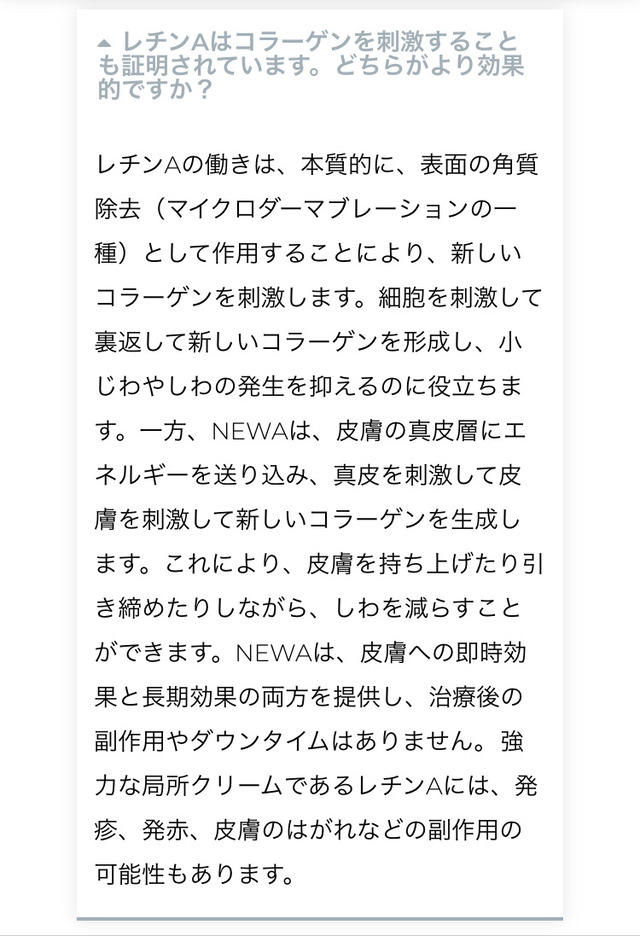 ▲ レチンAはコラーゲンを刺激することも証明されています。どちらがより効果的ですか？

レチンAの働きは、本質的に、表面の角質除去（マイクロダーマブレーションの一種）として作用することにより、新しいコラーゲンを刺激します。細胞を刺激して裏返して新しいコラーゲンを形成し、小じわやしわの発生を抑えるのに役立ちます。一方、NEWAは、皮膚の真皮層にエネルギーを送り込み、真皮を刺激して皮膚を刺激して新しいコラーゲンを生成します。これにより、皮膚を持ち上げたり引き締めたりしながら、しわを減らすことができます。NEWAは、皮膚への即時効果と長期効果の両方を提供し、治療後の副作用やダウンタイムはありません。強力な局所クリームであるレチンAには、発疹、発赤、皮膚のはがれなどの副作用の可能性もあります。